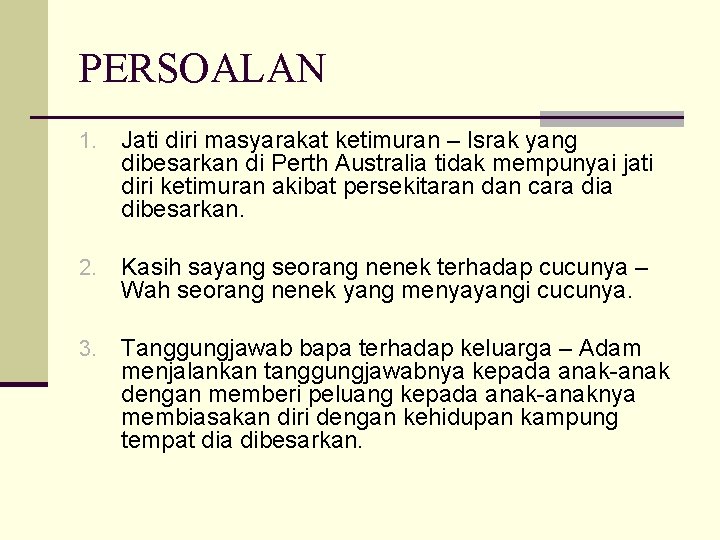 PERSOALAN

1. Jati diri masyarakat ketimuran – Israk yang dibesarkan di Perth Australia tidak mempunyai jati diri ketimuran akibat persekitaran dan cara dia dibesarkan.

2. Kasih sayang seorang nenek terhadap cucunya – Wah seorang nenek yang menyayangi cucunya.

3. Tanggungjawab bapa terhadap keluarga – Adam menjalankan tanggungjawabnya kepada anak-anak dengan memberi peluang kepada anak-anaknya membiasakan diri dengan kehidupan kampung tempat dia dibesarkan.